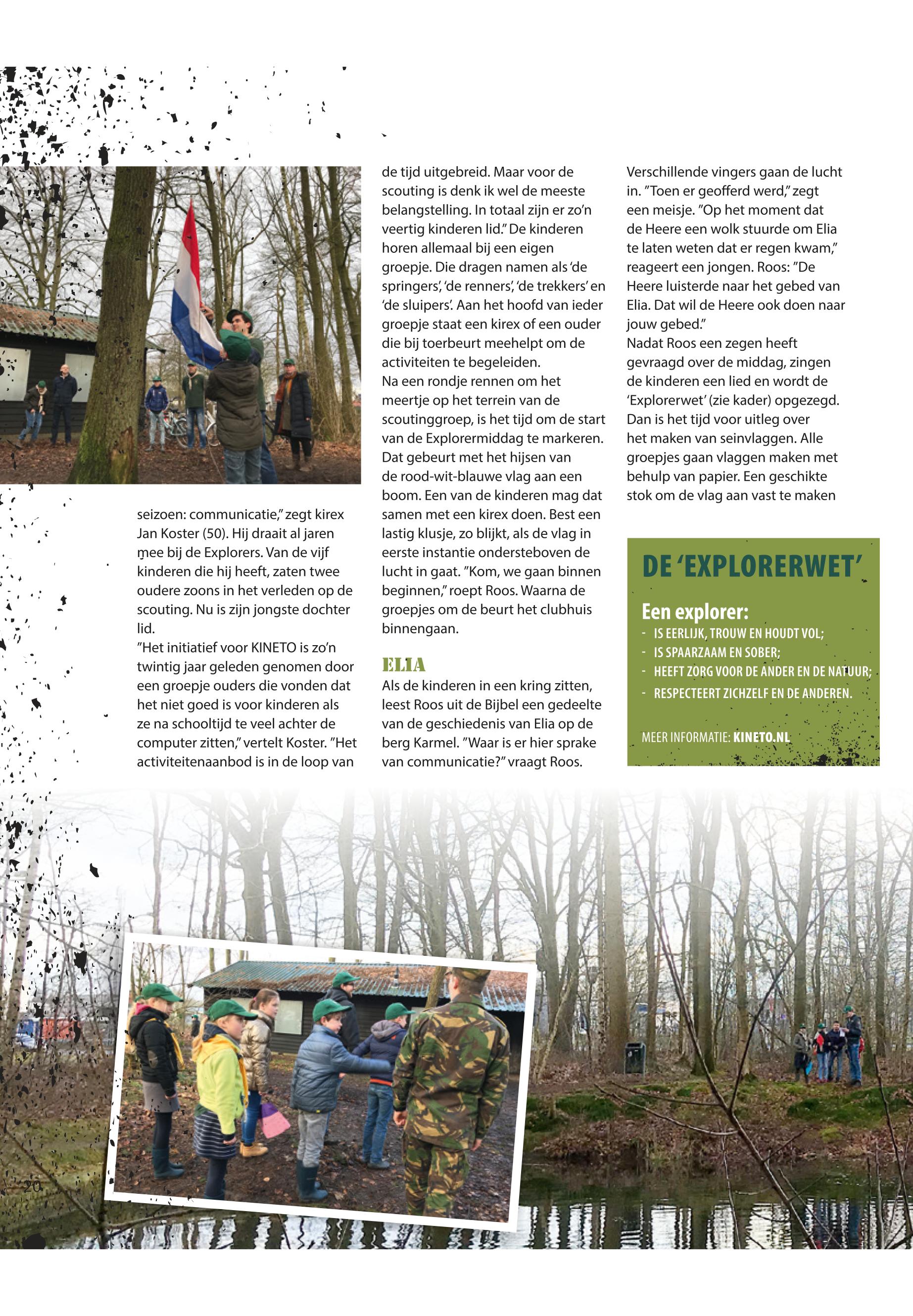 seizoen: communicatie," zegt kirex Jan Koster (50). Hij draait al jaren mee bij de Explorers. Van de vijf kinderen die hij heeft, zaten twee oudere zoons in het verleden op de scouting. Nu is zijn jongste dochter lid.
"Het initiatief voor KINETO is zo'n twintig jaar geleden genomen door een groepje ouders die vonden dat het niet goed is voor kinderen als ze na schooltijd te veel achter de computer zitten," vertelt Koster. "Het activiteitenaanbod is in de loop van de tijd uitgebreid. Maar voor de scouting is denk ik wel de meeste belangstelling. In totaal zijn er zo'n veertig kinderen lid." De kinderen horen allemaal bij een eigen groepje. Die dragen namen als 'de springers', 'de renners', 'de trekkers' en 'de sluipers'. Aan het hoofd van ieder groepje staat een kirex of een ouder die bij toerbeurt meehelpt om de activiteiten te begeleiden.
Na een rondje rennen om het meertje op het terrein van de scoutinggroep, is het tijd om de start van de Explorermiddag te markeren. Dat gebeurt met het hijsen van de rood-wit-blauwe vlag aan een boom. Een van de kinderen mag dat samen met een kirex doen. Best een lastig klusje, zo blijkt, als de vlag in eerste instantie ondersteboven de lucht in gaat. "Kom, we gaan binnen beginnen," roept Roos. Waarna de groepjes om de beurt het clubhuis binnengaan.

ELIA
Als de kinderen in een kring zitten, leest Roos uit de Bijbel een gedeelte van de geschiedenis van Elia op de berg Karmel. "Waar is er hier sprake van communicatie?" vraagt Roos. Verschillende vingers gaan de lucht in. "Toen er geofferd werd," zegt een meisje. "Op het moment dat de Heere een wolk stuurde om Elia te laten weten dat er regen kwam," reageert een jongen. Roos: "De Heere luisterde naar het gebed van Elia. Dat wil de Heere ook doen naar jouw gebed."
Nadat Roos een zegen heeft gevraagd over de middag, zingen de kinderen een lied en wordt de 'Explorerwet' (zie kader) opgezegd. Dan is het tijd voor uitleg over het maken van seinvlaggen. Alle groepjes gaan vlaggen maken met behulp van papier. Een geschikte stok om de vlag aan vast te maken

DE 'EXPLORERWET'
Een explorer:
- IS EERLIJK, TROUW EN HOUDT VOL;
- IS SPAARZAAM EN SOBER;
- HEEFT ZORG VOOR DE ANDER EN DE NATUUR;
- RESPECTEERT ZICHZELF EN DE ANDEREN.
MEER INFORMATIE: KINETO.NL

20